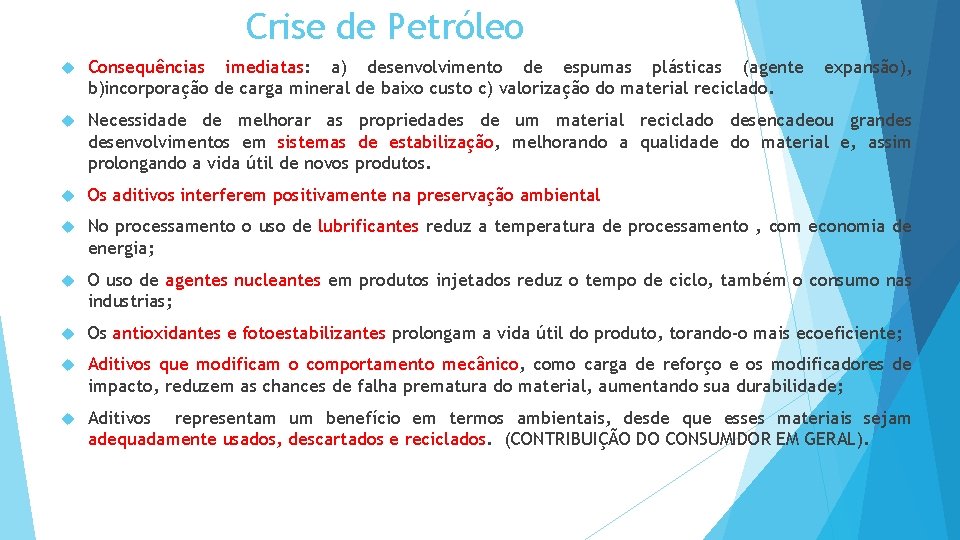 Crise de Petróleo

Consequências imediatas: a) desenvolvimento de espumas plásticas (agente expansão), b)incorporação de carga mineral de baixo custo c) valorização do material reciclado.

Necessidade de melhorar as propriedades de um material reciclado desencadeou grandes desenvolvimentos em sistemas de estabilização, melhorando a qualidade do material e, assim prolongando a vida útil de novos produtos.

Os aditivos interferem positivamente na preservação ambiental

No processamento o uso de lubrificantes reduz a temperatura de processamento , com economia de energia;

O uso de agentes nucleantes em produtos injetados reduz o tempo de ciclo, também o consumo nas industrias;

Os antioxidantes e fotoestabilizantes prolongam a vida útil do produto, torando-o mais ecoeficiente;

Aditivos que modificam o comportamento mecânico, como carga de reforço e os modificadores de impacto, reduzem as chances de falha prematura do material, aumentando sua durabilidade;

Aditivos representam um benefício em termos ambientais, desde que esses materiais sejam adequadamente usados, descartados e reciclados. (CONTRIBUIÇÃO DO CONSUMIDOR EM GERAL).